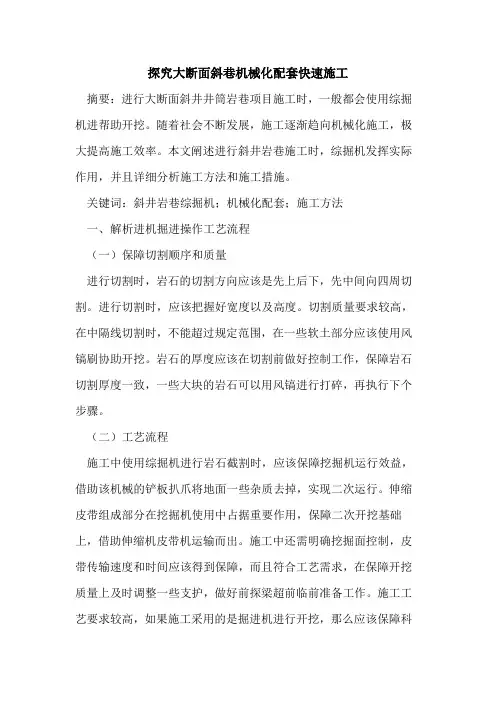 探究大断面斜巷机械化配套快速施工

摘要：进行大断面斜井井筒岩巷项目施工时，一般都会使用综掘机进帮助开挖。随着社会不断发展，施工逐渐趋向机械化施工，极大提高施工效率。本文阐述进行斜井岩巷施工时，综掘机发挥实际作用，并且详细分析施工方法和施工措施。

关键词：斜井岩巷综掘机；机械化配套；施工方法

一、解析进机掘进操作工艺流程

（一）保障切割顺序和质量

进行切割时，岩石的切割方向应该是先上后下，先中间向四周切割。进行切割时，应该把握好宽度以及高度。切割质量要求较高，在中隔线切割时，不能超过规定范围，在一些软土部分应该使用风镐刷协助开挖。岩石的厚度应该在切割前做好控制工作，保障岩石切割厚度一致，一些大块的岩石可以用风镐进行打碎，再执行下个步骤。

（二）工艺流程

施工中使用综掘机进行岩石截割时，应该保障挖掘机运行效益，借助该机械的铲板扒爪将地面一些杂质去掉，实现二次运行。伸缩皮带组成部分在挖掘机使用中占据重要作用，保障二次开挖基础上，借助伸缩机皮带机运输而出。施工中还需明确挖掘面控制，皮带传输速度和时间应该得到保障，而且符合工艺需求，在保障开挖质量上及时调整一些支护，做好前探梁超前临前准备工作。施工工艺要求较高，如果施工采用的是掘进机进行开挖，那么应该保障科